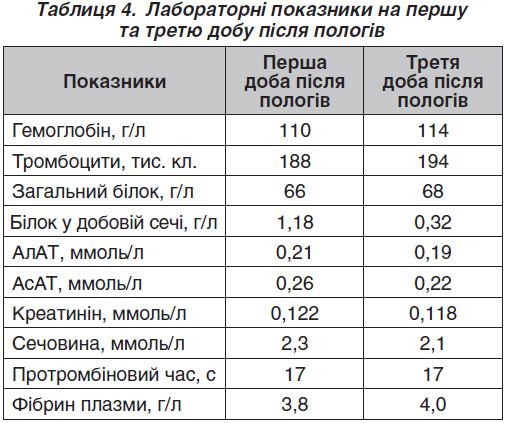 Таблиця 4. Лабораторні показники на першу та третю добу після пологів

| Показники | Перша доба після пологів | Третя доба після пологів |
|---|---|---|
| Гемоглобін, г/л | 110 | 114 |
| Тромбоцити, тис. кл. | 188 | 194 |
| Загальний білок, г/л | 66 | 68 |
| Білок у добовій сечі, г/л | 1,18 | 0,32 |
| АлАТ, ммоль/л | 0,21 | 0,19 |
| АсАТ, ммоль/л | 0,26 | 0,22 |
| Креатинін, ммоль/л | 0,122 | 0,118 |
| Сечовина, ммоль/л | 2,3 | 2,1 |
| Протромбіновий час, с | 17 | 17 |
| Фібрин плазми, г/л | 3,8 | 4,0 |